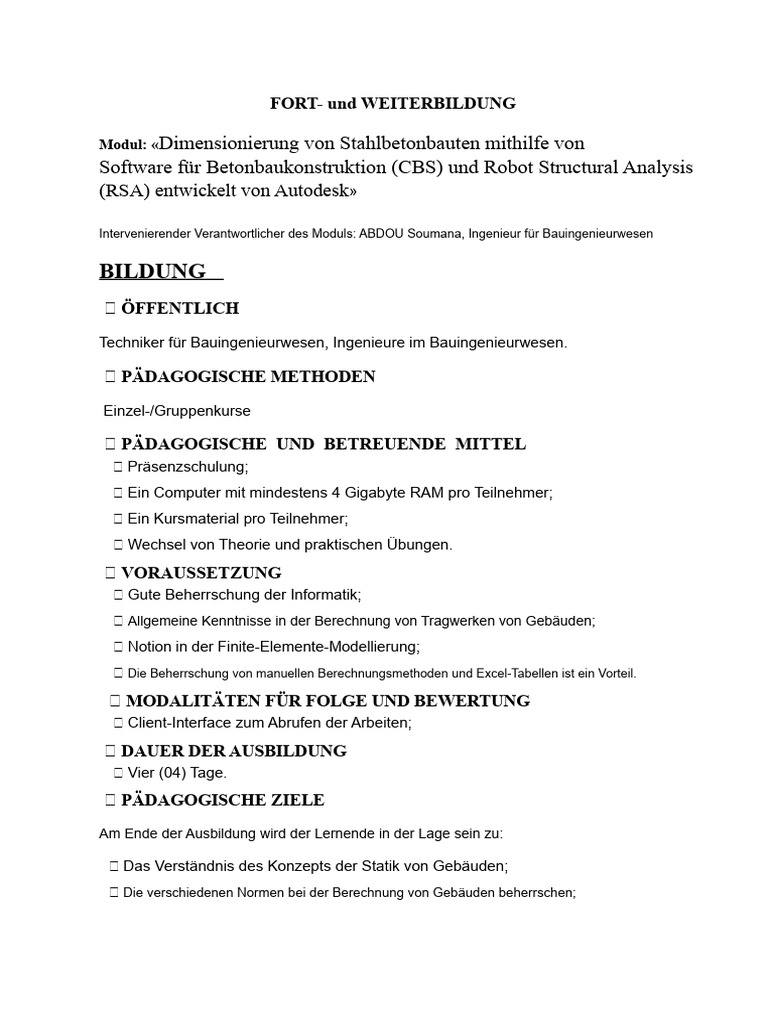 FORT- und WEITERBILDUNG

Modul: «Dimensionierung von Stahlbetonbauten mithilfe von Software für Betonbaukonstruktion (CBS) und Robot Structural Analysis (RSA) entwickelt von Autodesk»

Intervenierender Verantwortlicher des Moduls: ABDOU Soumana, Ingenieur für Bauingenieurwesen

BILDUNG

 ÖFFENTLICH

Techniker für Bauingenieurwesen, Ingenieure im Bauingenieurwesen.

 PÄDAGOGISCHE METHODEN

Einzel-/Gruppenkurse

 PÄDAGOGISCHE UND BETREUENDE MITTEL
 Präsenzschulung;
 Ein Computer mit mindestens 4 Gigabyte RAM pro Teilnehmer;
 Ein Kursmaterial pro Teilnehmer;
 Wechsel von Theorie und praktischen Übungen.

 VORAUSSETZUNG
 Gute Beherrschung der Informatik;
 Allgemeine Kenntnisse in der Berechnung von Tragwerken von Gebäuden;
 Notion in der Finite-Elemente-Modellierung;
 Die Beherrschung von manuellen Berechnungsmethoden und Excel-Tabellen ist ein Vorteil.

 MODALITÄTEN FÜR FOLGE UND BEWERTUNG
 Client-Interface zum Abrufen der Arbeiten;

 DAUER DER AUSBILDUNG
 Vier (04) Tage.

 PÄDAGOGISCHE ZIELE

Am Ende der Ausbildung wird der Lernende in der Lage sein zu:

 Das Verständnis des Konzepts der Statik von Gebäuden;
 Die verschiedenen Normen bei der Berechnung von Gebäuden beherrschen;